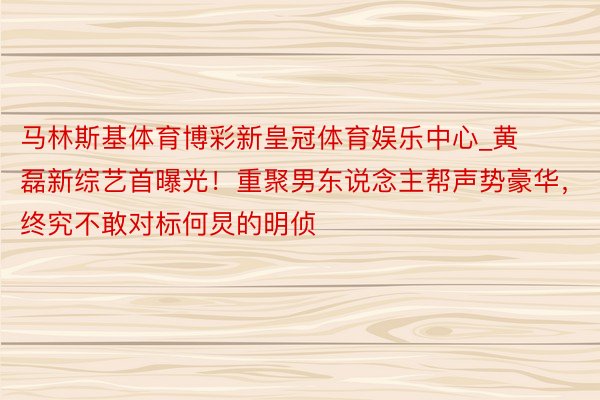 马林斯基体育博彩新皇冠体育娱乐中心_黄磊新综艺首曝光！重聚男东说念主帮声势豪华，终究不敢对标何炅的明侦